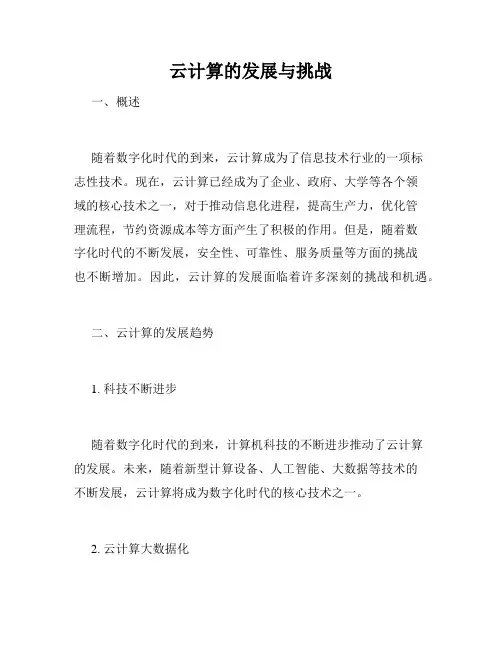 云计算的发展与挑战

一、概述

随着数字化时代的到来，云计算成为了信息技术行业的一项标志性技术。现在，云计算已经成为了企业、政府、大学等各个领域的核心技术之一，对于推动信息化进程，提高生产力，优化管理流程，节约资源成本等方面产生了积极的作用。但是，随着数字化时代的不断发展，安全性、可靠性、服务质量等方面的挑战也不断增加。因此，云计算的发展面临着许多深刻的挑战和机遇。

二、云计算的发展趋势

1. 科技不断进步

随着数字化时代的到来，计算机科技的不断进步推动了云计算的发展。未来，随着新型计算设备、人工智能、大数据等技术的不断发展，云计算将成为数字化时代的核心技术之一。

2. 云计算大数据化